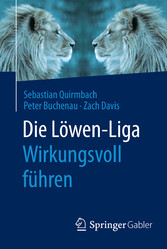 Sebastian Quirmbach
Peter Buchenau · Zach Davis

Die Löwen-Liga
Wirkungsvoll führen

Springer Gabler